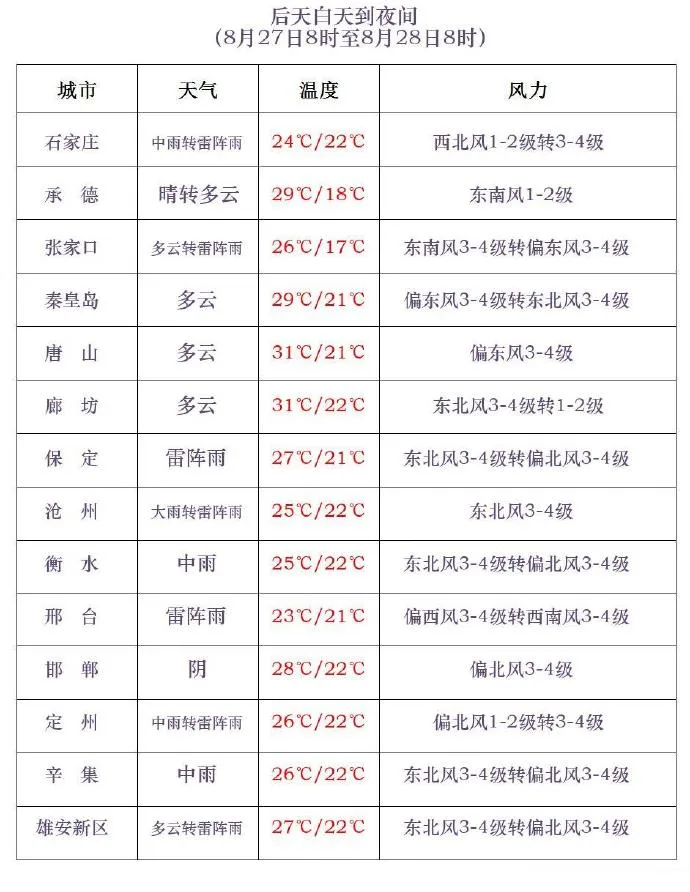 后天白天到夜间
(8月27日8时至8月28日8时)

| 城市 | 天气 | 温度 | 风力 |
|---|---|---|---|
| 石家庄 | 中雨转雷阵雨 | 24℃/22℃ | 西北风1-2级转3-4级 |
| 承　德 | 晴转多云 | 29℃/18℃ | 东南风1-2级 |
| 张家口 | 多云转雷阵雨 | 26℃/17℃ | 东南风3-4级转偏东风3-4级 |
| 秦皇岛 | 多云 | 29℃/21℃ | 偏东风3-4级转东北风3-4级 |
| 唐　山 | 多云 | 31℃/21℃ | 偏东风3-4级 |
| 廊　坊 | 多云 | 31℃/22℃ | 东北风3-4级转1-2级 |
| 保　定 | 雷阵雨 | 27℃/21℃ | 东北风3-4级转偏北风3-4级 |
| 沧　州 | 大雨转雷阵雨 | 25℃/22℃ | 东北风3-4级 |
| 衡　水 | 中雨 | 25℃/22℃ | 东北风3-4级转偏北风3-4级 |
| 邢　台 | 雷阵雨 | 23℃/21℃ | 偏西风3-4级转西南风3-4级 |
| 邯　郸 | 阴 | 28℃/22℃ | 偏北风3-4级 |
| 定　州 | 中雨转雷阵雨 | 26℃/22℃ | 偏北风1-2级转3-4级 |
| 辛　集 | 中雨 | 26℃/22℃ | 东北风3-4级转偏北风3-4级 |
| 雄安新区 | 多云转雷阵雨 | 27℃/22℃ | 东北风3-4级转偏北风3-4级 |